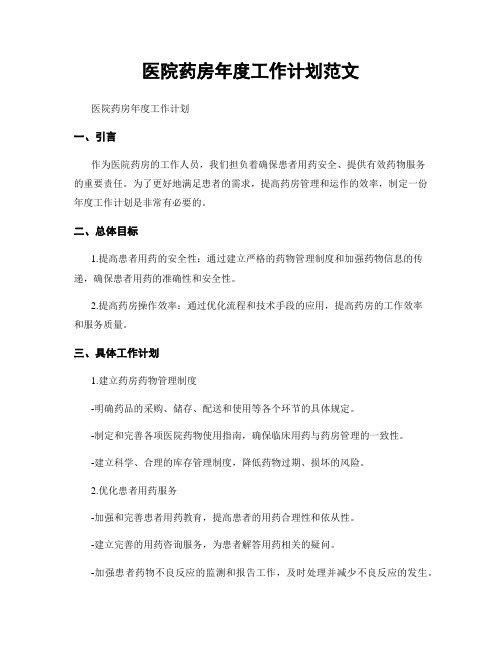 医院药房年度工作计划范文

医院药房年度工作计划

一、引言

作为医院药房的工作人员，我们担负着确保患者用药安全、提供有效药物服务的重要责任。为了更好地满足患者的需求，提高药房管理和运作的效率，制定一份年度工作计划是非常有必要的。

二、总体目标

1.提高患者用药的安全性：通过建立严格的药物管理制度和加强药物信息的传递，确保患者用药的准确性和安全性。

2.提高药房操作效率：通过优化流程和技术手段的应用，提高药房的工作效率和服务质量。

三、具体工作计划

1.建立药房药物管理制度

-明确药品的采购、储存、配送和使用等各个环节的具体规定。

-制定和完善各项医院药物使用指南，确保临床用药与药房管理的一致性。

-建立科学、合理的库存管理制度，降低药物过期、损坏的风险。

2.优化患者用药服务

-加强和完善患者用药教育，提高患者的用药合理性和依从性。

-建立完善的用药咨询服务，为患者解答用药相关的疑问。

-加强患者药物不良反应的监测和报告工作，及时处理并减少不良反应的发生。